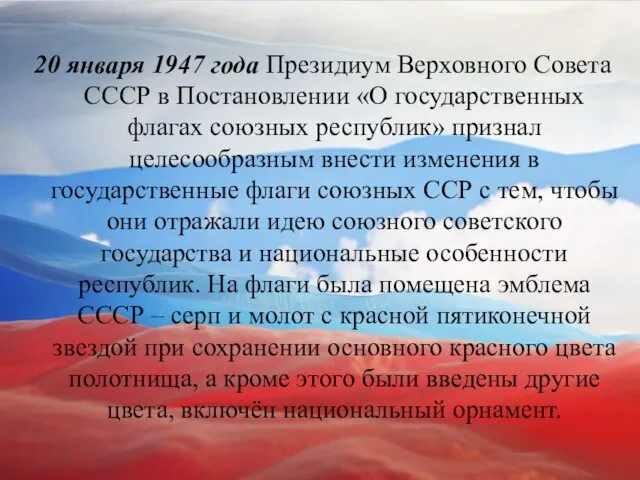 20 января 1947 года Президиум Верховного Совета СССР в Постановлении «О государственных флагах союзных республик» признал целесообразным внести изменения в государственные флаги союзных ССР с тем, чтобы они отражали идею союзного советского государства и национальные особенности республик. На флаги была помещена эмблема СССР – серп и молот с красной пятиконечной звездой при сохранении основного красного цвета полотнища, а кроме этого были введены другие цвета, включён национальный орнамент.